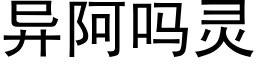 异阿吗灵